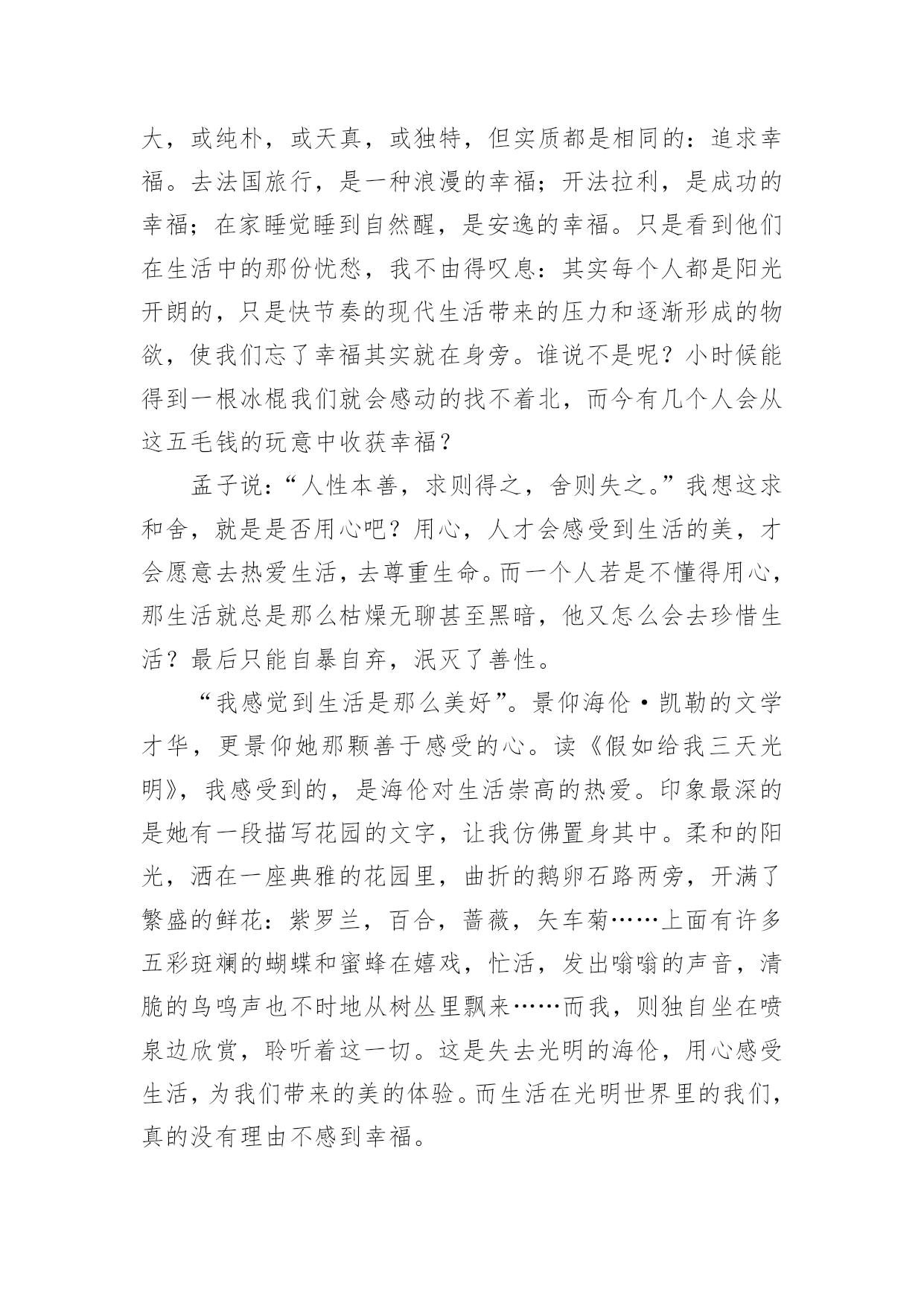 大，或纯朴，或天真，或独特，但实质都是相同的：追求幸福。去法国旅行，是一种浪漫的幸福；开法拉利，是成功的幸福；在家睡觉睡到自然醒，是安逸的幸福。只是看到他们在生活中的那份忧愁，我不由得叹息：其实每个人都是阳光开朗的，只是快节奏的现代生活带来的压力和逐渐形成的物欲，使我们忘了幸福其实就在身旁。谁说不是呢？小时候能得到一根冰棍我们就会感动的找不着北，而今有几个人会从这五毛钱的玩意中收获幸福？

孟子说：“人性本善，求则得之，舍则失之。”我想这求和舍，就是是否用心吧？用心，人才会感受到生活的美，才会愿意去热爱生活，去尊重生命。而一个人若是不懂得用心，那生活就总是那么枯燥无聊甚至黑暗，他又怎么会去珍惜生活？最后只能自暴自弃，泯灭了善性。

“我感觉到生活是那么美好”。景仰海伦·凯勒的文学才华，更景仰她那颗善于感受的心。读《假如给我三天光明》，我感受到的，是海伦对生活崇高的热爱。印象最深的是她有一段描写花园的文字，让我仿佛置身其中。柔和的阳光，洒在一座典雅的花园里，曲折的鹅卵石路两旁，开满了繁盛的鲜花：紫罗兰，百合，蔷薇，矢车菊……上面有许多五彩斑斓的蝴蝶和蜜蜂在嬉戏，忙活，发出嗡嗡的声音，清脆的鸟鸣声也不时地从树丛里飘来……而我，则独自坐在喷泉边欣赏，聆听着这一切。这是失去光明的海伦，用心感受生活，为我们带来的美的体验。而生活在光明世界里的我们，真的没有理由不感到幸福。